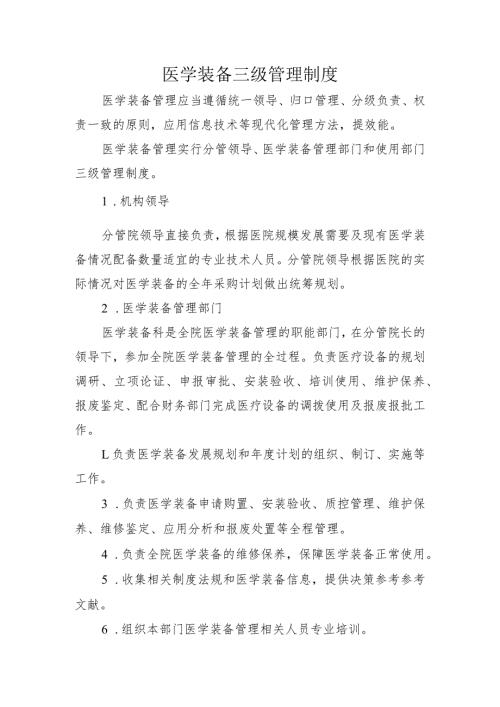 医学装备三级管理制度

医学装备管理应当遵循统一领导、归口管理、分级负责、权责一致的原则，应用信息技术等现代化管理方法，提效能。

医学装备管理实行分管领导、医学装备管理部门和使用部门三级管理制度。

1．机构领导

分管院领导直接负责，根据医院规模发展需要及现有医学装备情况配备数量适宜的专业技术人员。分管院领导根据医院的实际情况对医学装备的全年采购计划做出统筹规划。

2．医学装备管理部门

医学装备科是全院医学装备管理的职能部门，在分管院长的领导下，参加全院医学装备管理的全过程。负责医疗设备的规划调研、立项论证、申报审批、安装验收、培训使用、维护保养、报废鉴定、配合财务部门完成医疗设备的调拨使用及报废报批工作。

L负责医学装备发展规划和年度计划的组织、制订、实施等工作。

3．负责医学装备申请购置、安装验收、质控管理、维护保养、维修鉴定、应用分析和报废处置等全程管理。

4．负责全院医学装备的维修保养，保障医学装备正常使用。

5．收集相关制度法规和医学装备信息，提供决策参考参考文献。

6．组织本部门医学装备管理相关人员专业培训。